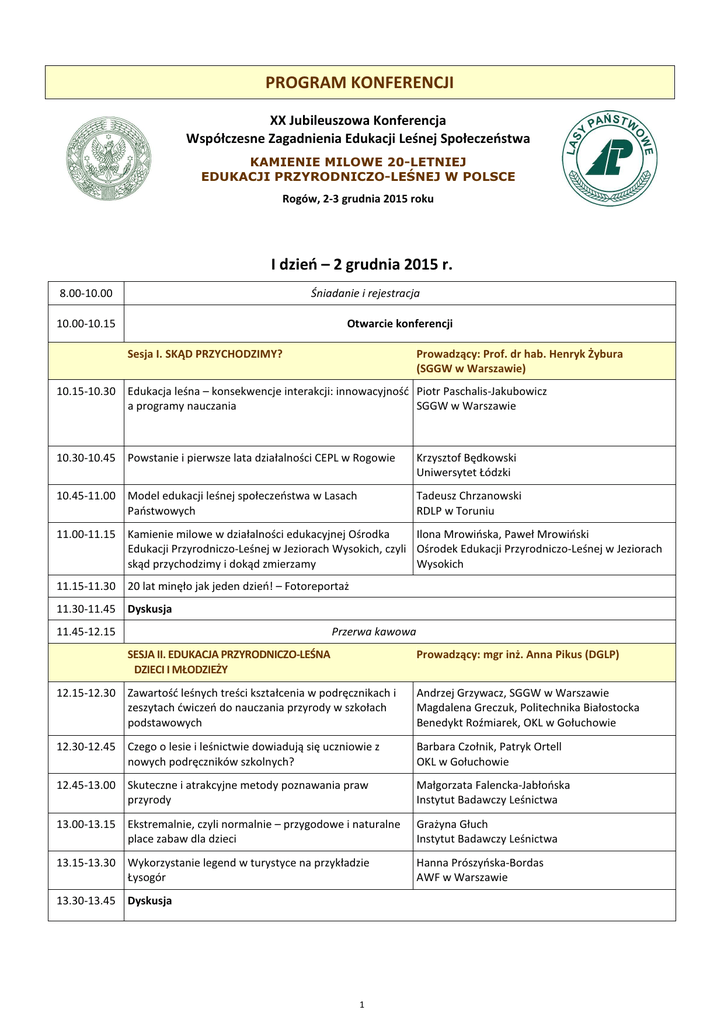 PROGRAM KONFERENCJI

XX Jubileuszowa Konferencja
Współczesne Zagadnienia Edukacji Leśnej Społeczeństwa

KAMIENIE MILOWE 20-LETNIEJ
EDUKACJI PRZYRODNICZO-LEŚNEJ W POLSCE

Rogów, 2-3 grudnia 2015 roku

LASY PAŃSTWOWE

I dzień – 2 grudnia 2015 r.

| | | |
|---|---|---|
| 8.00-10.00 | Śniadanie i rejestracja | |
| 10.00-10.15 | Otwarcie konferencji | |
| | Sesja I. SKĄD PRZYCHODZIMY? | Prowadzący: Prof. dr hab. Henryk Żybura (SGGW w Warszawie) |
| 10.15-10.30 | Edukacja leśna – konsekwencje interakcji: innowacyjność a programy nauczania | Piotr Paschalis-Jakubowicz SGGW w Warszawie |
| 10.30-10.45 | Powstanie i pierwsze lata działalności CEPL w Rogowie | Krzysztof Będkowski Uniwersytet Łódzki |
| 10.45-11.00 | Model edukacji leśnej społeczeństwa w Lasach Państwowych | Tadeusz Chrzanowski RDLP w Toruniu |
| 11.00-11.15 | Kamienie milowe w działalności edukacyjnej Ośrodka Edukacji Przyrodniczo-Leśnej w Jeziorach Wysokich, czyli skąd przychodzimy i dokąd zmierzamy | Ilona Mrowińska, Paweł Mrowiński Ośrodek Edukacji Przyrodniczo-Leśnej w Jeziorach Wysokich |
| 11.15-11.30 | 20 lat minęło jak jeden dzień! – Fotoreportaż | |
| 11.30-11.45 | Dyskusja | |
| 11.45-12.15 | Przerwa kawowa | |
| | SESJA II. EDUKACJA PRZYRODNICZO-LEŚNA DZIECI I MŁODZIEŻY | Prowadzący: mgr inż. Anna Pikus (DGLP) |
| 12.15-12.30 | Zawartość leśnych treści kształcenia w podręcznikach i zeszytach ćwiczeń do nauczania przyrody w szkołach podstawowych | Andrzej Grzywacz, SGGW w Warszawie Magdalena Greczuk, Politechnika Białostocka Benedykt Roźmiarek, OKL w Gołuchowie |
| 12.30-12.45 | Czego o lesie i leśnictwie dowiadują się uczniowie z nowych podręczników szkolnych? | Barbara Czołnik, Patryk Ortell OKL w Gołuchowie |
| 12.45-13.00 | Skuteczne i atrakcyjne metody poznawania praw przyrody | Małgorzata Falencka-Jabłońska Instytut Badawczy Leśnictwa |
| 13.00-13.15 | Ekstremalnie, czyli normalnie – przygodowe i naturalne place zabaw dla dzieci | Grażyna Głuch Instytut Badawczy Leśnictwa |
| 13.15-13.30 | Wykorzystanie legend w turystyce na przykładzie Łysogór | Hanna Prószyńska-Bordas AWF w Warszawie |
| 13.30-13.45 | Dyskusja | |

1